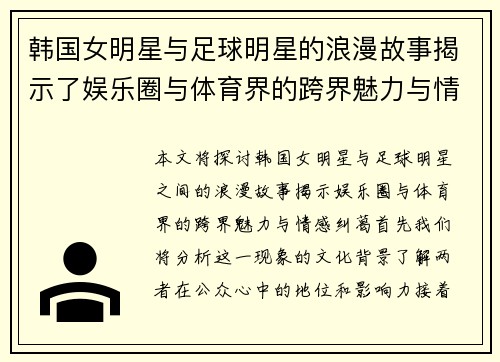 韩国女明星与足球明星的浪漫故事揭示了娱乐圈与体育界的跨界魅力与情

本文将探讨韩国女明星与足球明星之间的浪漫故事揭示娱乐圈与体育界的跨界魅力与情感纠葛首先我们将分析这一现象的文化背景了解两者在公众心中的地位和影响力接着